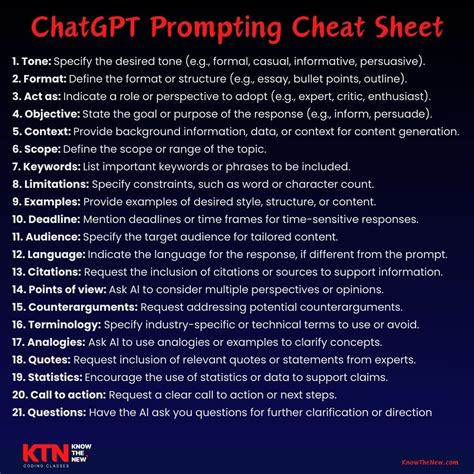 ChatGPT Prompting Cheat Sheet

1. Tone: Specify the desired tone (e.g., formal, casual, informative, persuasive).
2. Format: Define the format or structure (e.g., essay, bullet points, outline).
3. Act as: Indicate a role or perspective to adopt (e.g., expert, critic, enthusiast).
4. Objective: State the goal or purpose of the response (e.g., inform, persuade).
5. Context: Provide background information, data, or context for content generation.
6. Scope: Define the scope or range of the topic.
7. Keywords: List important keywords or phrases to be included.
8. Limitations: Specify constraints, such as word or character count.
9. Examples: Provide examples of desired style, structure, or content.
10. Deadline: Mention deadlines or time frames for time-sensitive responses.
11. Audience: Specify the target audience for tailored content.
12. Language: Indicate the language for the response, if different from the prompt.
13. Citations: Request the inclusion of citations or sources to support information.
14. Points of view: Ask AI to consider multiple perspectives or opinions.
15. Counterarguments: Request addressing potential counterarguments.
16. Terminology: Specify industry-specific or technical terms to use or avoid.
17. Analogies: Ask AI to use analogies or examples to clarify concepts.
18. Quotes: Request inclusion of relevant quotes or statements from experts.
19. Statistics: Encourage the use of statistics or data to support claims.
20. Call to action: Request a clear call to action or next steps.
21. Questions: Have the AI ask you questions for further clarification or direction

KTN KNOW THE NEW
CODING CLASSES

KnowTheNew.com